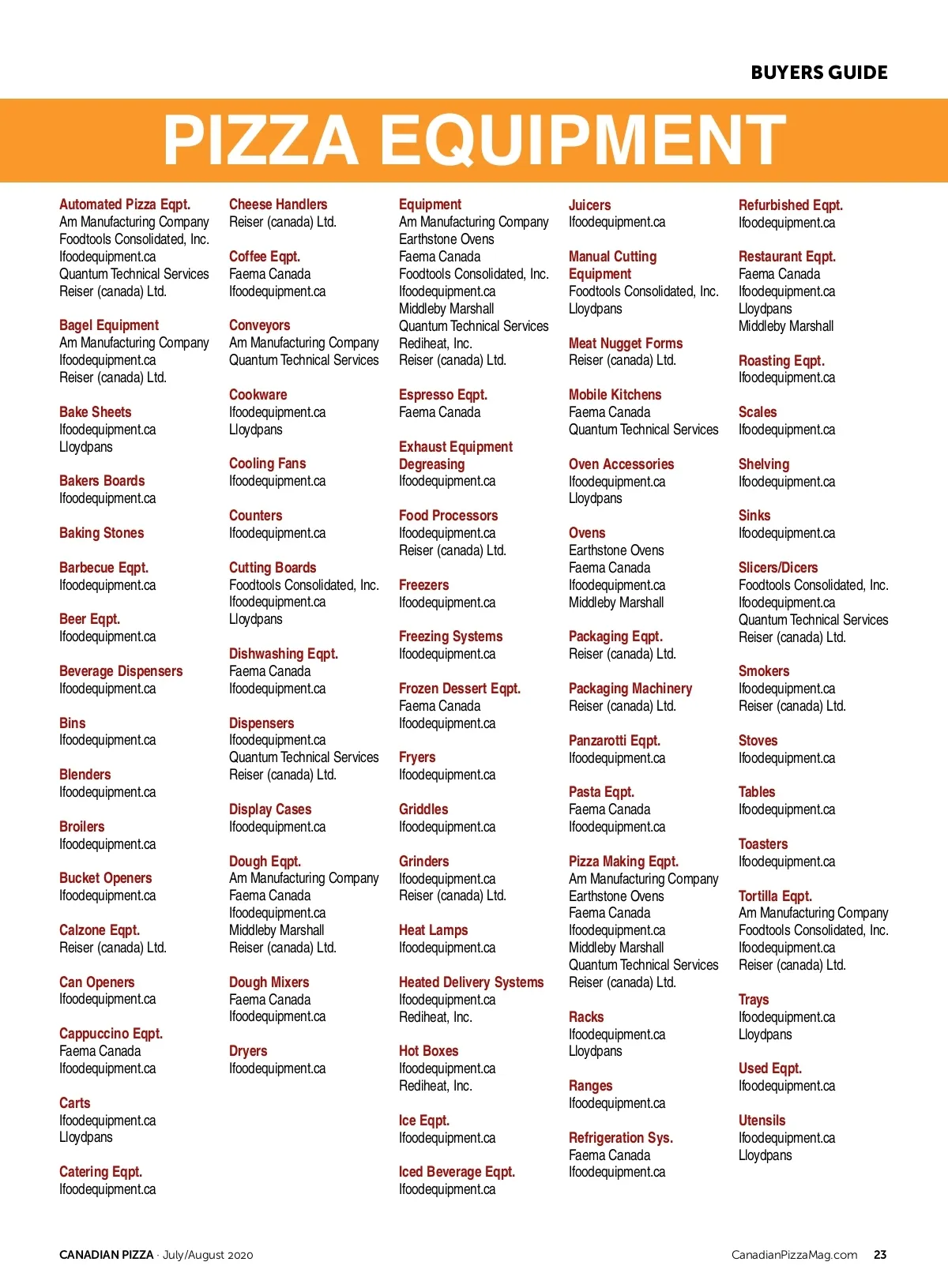 BUYERS GUIDE

PIZZA EQUIPMENT

Automated Pizza Eqpt.
Am Manufacturing Company
Foodtools Consolidated, Inc.
Ifoodequipment.ca
Quantum Technical Services
Reiser (canada) Ltd.

Bagel Equipment
Am Manufacturing Company
Ifoodequipment.ca
Reiser (canada) Ltd.

Bake Sheets
Ifoodequipment.ca
Lloydpans

Bakers Boards
Ifoodequipment.ca

Baking Stones

Barbecue Eqpt.
Ifoodequipment.ca

Beer Eqpt.
Ifoodequipment.ca

Beverage Dispensers
Ifoodequipment.ca

Bins
Ifoodequipment.ca

Blenders
Ifoodequipment.ca

Broilers
Ifoodequipment.ca

Bucket Openers
Ifoodequipment.ca

Calzone Eqpt.
Reiser (canada) Ltd.

Can Openers
Ifoodequipment.ca

Cappuccino Eqpt.
Faema Canada
Ifoodequipment.ca

Carts
Ifoodequipment.ca
Lloydpans

Catering Eqpt.
Ifoodequipment.ca

Cheese Handlers
Reiser (canada) Ltd.

Coffee Eqpt.
Faema Canada
Ifoodequipment.ca

Conveyors
Am Manufacturing Company
Quantum Technical Services

Cookware
Ifoodequipment.ca
Lloydpans

Cooling Fans
Ifoodequipment.ca

Counters
Ifoodequipment.ca

Cutting Boards
Foodtools Consolidated, Inc.
Ifoodequipment.ca
Lloydpans

Dishwashing Eqpt.
Faema Canada
Ifoodequipment.ca

Dispensers
Ifoodequipment.ca
Quantum Technical Services
Reiser (canada) Ltd.

Display Cases
Ifoodequipment.ca

Dough Eqpt.
Am Manufacturing Company
Faema Canada
Ifoodequipment.ca
Middleby Marshall
Reiser (canada) Ltd.

Dough Mixers
Faema Canada
Ifoodequipment.ca

Dryers
Ifoodequipment.ca

Equipment
Am Manufacturing Company
Earthstone Ovens
Faema Canada
Foodtools Consolidated, Inc.
Ifoodequipment.ca
Middleby Marshall
Quantum Technical Services
Rediheat, Inc.
Reiser (canada) Ltd.

Espresso Eqpt.
Faema Canada

Exhaust Equipment
Degreasing
Ifoodequipment.ca

Food Processors
Ifoodequipment.ca
Reiser (canada) Ltd.

Freezers
Ifoodequipment.ca

Freezing Systems
Ifoodequipment.ca

Frozen Dessert Eqpt.
Faema Canada
Ifoodequipment.ca

Fryers
Ifoodequipment.ca

Griddles
Ifoodequipment.ca

Grinders
Ifoodequipment.ca
Reiser (canada) Ltd.

Heat Lamps
Ifoodequipment.ca

Heated Delivery Systems
Ifoodequipment.ca
Rediheat, Inc.

Hot Boxes
Ifoodequipment.ca
Rediheat, Inc.

Ice Eqpt.
Ifoodequipment.ca

Iced Beverage Eqpt.
Ifoodequipment.ca

Juicers
Ifoodequipment.ca

Manual Cutting Equipment
Foodtools Consolidated, Inc.
Lloydpans

Meat Nugget Forms
Reiser (canada) Ltd.

Mobile Kitchens
Faema Canada
Quantum Technical Services

Oven Accessories
Ifoodequipment.ca
Lloydpans

Ovens
Earthstone Ovens
Faema Canada
Ifoodequipment.ca
Middleby Marshall

Packaging Eqpt.
Reiser (canada) Ltd.

Packaging Machinery
Reiser (canada) Ltd.

Panzarotti Eqpt.
Ifoodequipment.ca

Pasta Eqpt.
Faema Canada
Ifoodequipment.ca

Pizza Making Eqpt.
Am Manufacturing Company
Earthstone Ovens
Faema Canada
Ifoodequipment.ca
Middleby Marshall
Quantum Technical Services
Reiser (canada) Ltd.

Racks
Ifoodequipment.ca
Lloydpans

Ranges
Ifoodequipment.ca

Refrigeration Sys.
Faema Canada
Ifoodequipment.ca

Refurbished Eqpt.
Ifoodequipment.ca

Restaurant Eqpt.
Faema Canada
Ifoodequipment.ca
Lloydpans
Middleby Marshall

Roasting Eqpt.
Ifoodequipment.ca

Scales
Ifoodequipment.ca

Shelving
Ifoodequipment.ca

Sinks
Ifoodequipment.ca

Slicers/Dicers
Foodtools Consolidated, Inc.
Ifoodequipment.ca
Quantum Technical Services
Reiser (canada) Ltd.

Smokers
Ifoodequipment.ca
Reiser (canada) Ltd.

Stoves
Ifoodequipment.ca

Tables
Ifoodequipment.ca

Toasters
Ifoodequipment.ca

Tortilla Eqpt.
Am Manufacturing Company
Foodtools Consolidated, Inc.
Ifoodequipment.ca
Reiser (canada) Ltd.

Trays
Ifoodequipment.ca
Lloydpans

Used Eqpt.
Ifoodequipment.ca

Utensils
Ifoodequipment.ca
Lloydpans

CANADIAN PIZZA · July/August 2020 CanadianPizzaMag.com 23